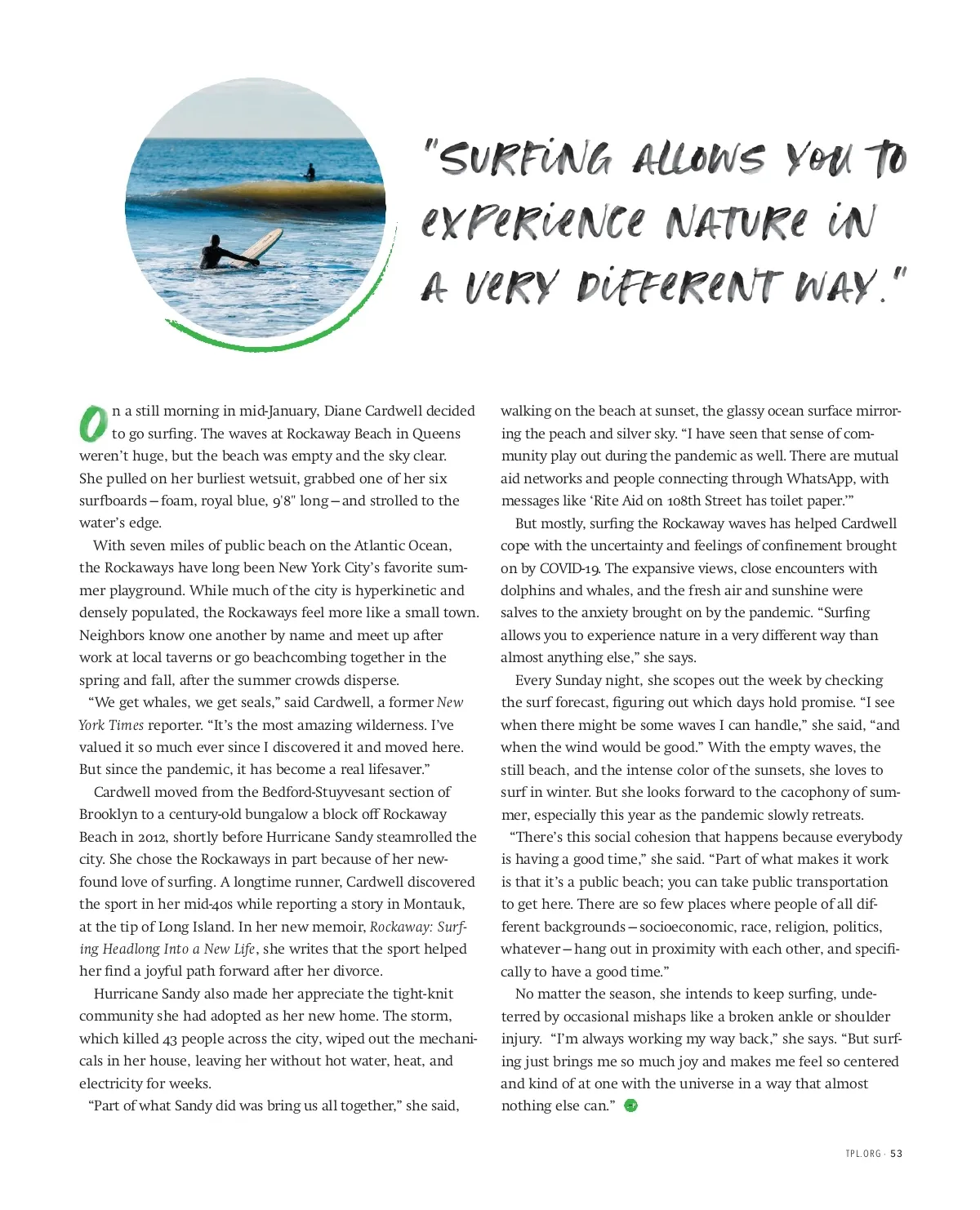 "SURFING ALLOWS YOU TO EXPERIENCE NATURE IN A VERY DIFFERENT WAY."

On a still morning in mid-January, Diane Cardwell decided to go surfing. The waves at Rockaway Beach in Queens weren't huge, but the beach was empty and the sky clear. She pulled on her burliest wetsuit, grabbed one of her six surfboards—foam, royal blue, 9'8" long—and strolled to the water's edge.

With seven miles of public beach on the Atlantic Ocean, the Rockaways have long been New York City's favorite summer playground. While much of the city is hyperkinetic and densely populated, the Rockaways feel more like a small town. Neighbors know one another by name and meet up after work at local taverns or go beachcombing together in the spring and fall, after the summer crowds disperse.

"We get whales, we get seals," said Cardwell, a former New York Times reporter. "It's the most amazing wilderness. I've valued it so much ever since I discovered it and moved here. But since the pandemic, it has become a real lifesaver."

Cardwell moved from the Bedford-Stuyvesant section of Brooklyn to a century-old bungalow a block off Rockaway Beach in 2012, shortly before Hurricane Sandy steamrolled the city. She chose the Rockaways in part because of her newfound love of surfing. A longtime runner, Cardwell discovered the sport in her mid-40s while reporting a story in Montauk, at the tip of Long Island. In her new memoir, Rockaway: Surfing Headlong Into a New Life, she writes that the sport helped her find a joyful path forward after her divorce.

Hurricane Sandy also made her appreciate the tight-knit community she had adopted as her new home. The storm, which killed 43 people across the city, wiped out the mechanicals in her house, leaving her without hot water, heat, and electricity for weeks.

"Part of what Sandy did was bring us all together," she said, walking on the beach at sunset, the glassy ocean surface mirroring the peach and silver sky. "I have seen that sense of community play out during the pandemic as well. There are mutual aid networks and people connecting through WhatsApp, with messages like 'Rite Aid on 108th Street has toilet paper.'"

But mostly, surfing the Rockaway waves has helped Cardwell cope with the uncertainty and feelings of confinement brought on by COVID-19. The expansive views, close encounters with dolphins and whales, and the fresh air and sunshine were salves to the anxiety brought on by the pandemic. "Surfing allows you to experience nature in a very different way than almost anything else," she says.

Every Sunday night, she scopes out the week by checking the surf forecast, figuring out which days hold promise. "I see when there might be some waves I can handle," she said, "and when the wind would be good." With the empty waves, the still beach, and the intense color of the sunsets, she loves to surf in winter. But she looks forward to the cacophony of summer, especially this year as the pandemic slowly retreats.

"There's this social cohesion that happens because everybody is having a good time," she said. "Part of what makes it work is that it's a public beach; you can take public transportation to get here. There are so few places where people of all different backgrounds—socioeconomic, race, religion, politics, whatever—hang out in proximity with each other, and specifically to have a good time."

No matter the season, she intends to keep surfing, undeterred by occasional mishaps like a broken ankle or shoulder injury. "I'm always working my way back," she says. "But surfing just brings me so much joy and makes me feel so centered and kind of at one with the universe in a way that almost nothing else can."

TPL.ORG · 53